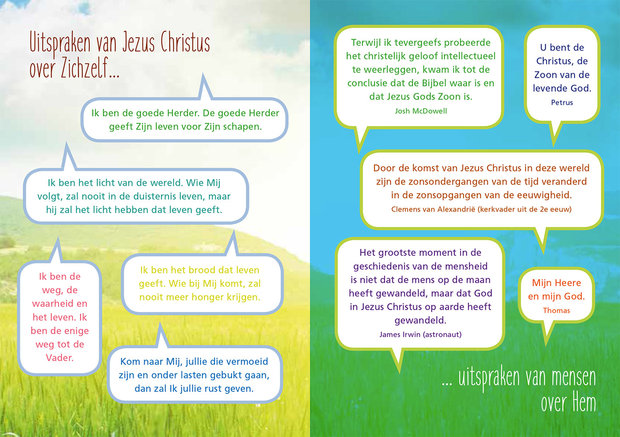 Uitspraken van Jezus Christus over Zichzelf...

Ik ben de goede Herder. De goede Herder geeft Zijn leven voor Zijn schapen.

Ik ben het licht van de wereld. Wie Mij volgt, zal nooit in de duisternis leven, maar hij zal het licht hebben dat leven geeft.

Ik ben de weg, de waarheid en het leven. Ik ben de enige weg tot de Vader.

Ik ben het brood dat leven geeft. Wie bij Mij komt, zal nooit meer honger krijgen.

Kom naar Mij, jullie die vermoeid zijn en onder lasten gebukt gaan, dan zal Ik jullie rust geven.

Terwijl ik tevergeefs probeerde het christelijk geloof intellectueel te weerleggen, kwam ik tot de conclusie dat de Bijbel waar is en dat Jezus Gods Zoon is.
Josh McDowell

U bent de Christus, de Zoon van de levende God.
Petrus

Door de komst van Jezus Christus in deze wereld zijn de zonsondergangen van de tijd veranderd in de zonsopgangen van de eeuwigheid.
Clemens van Alexandrië (kerkvader uit de 2e eeuw)

Het grootste moment in de geschiedenis van de mensheid is niet dat de mens op de maan heeft gewandeld, maar dat God in Jezus Christus op aarde heeft gewandeld.
James Irwin (astronaut)

Mijn Heere en mijn God.
Thomas

... uitspraken van mensen over Hem